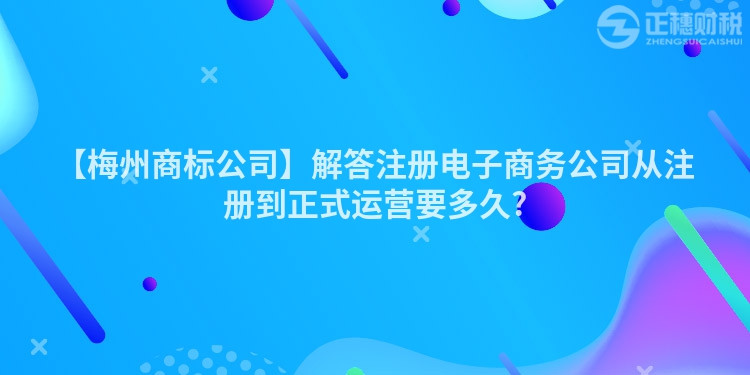 正穗财税
ZHENGSUICAISHUI

【梅州商标公司】解答注册电子商务公司从注册到正式运营要多久？